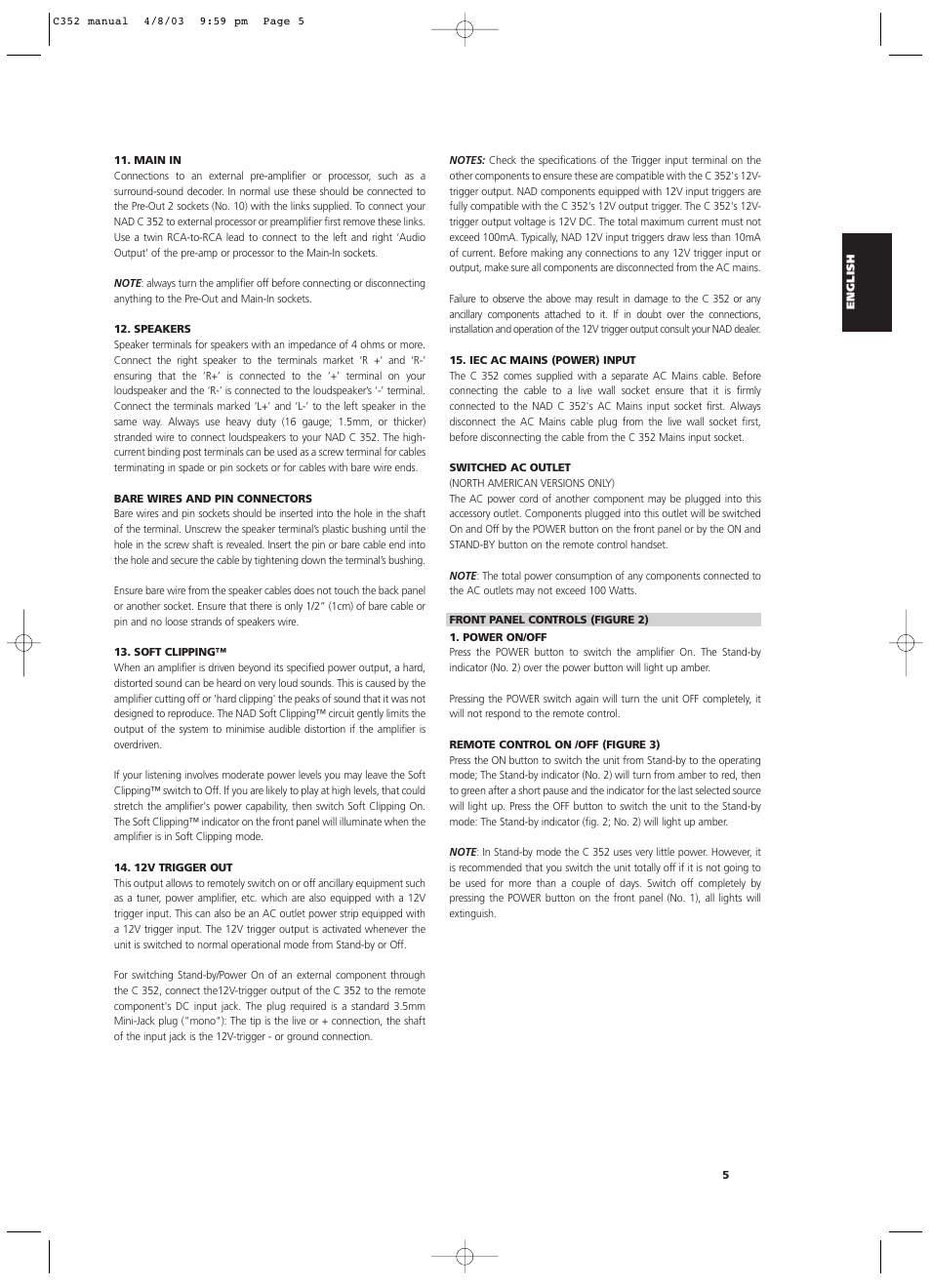 C352 manual 4/8/03 9:59 pm Page 5

11. MAIN IN
Connections to an external pre-amplifier or processor, such as a surround-sound decoder. In normal use these should be connected to the Pre-Out 2 sockets (No. 10) with the links supplied. To connect your NAD C 352 to external processor or preamplifier first remove these links. Use a twin RCA-to-RCA lead to connect to the left and right 'Audio Output' of the pre-amp or processor to the Main-In sockets.

NOTE: always turn the amplifier off before connecting or disconnecting anything to the Pre-Out and Main-In sockets.

12. SPEAKERS
Speaker terminals for speakers with an impedance of 4 ohms or more. Connect the right speaker to the terminals market 'R +' and 'R-' ensuring that the 'R+' is connected to the '+' terminal on your loudspeaker and the 'R-' is connected to the loudspeaker's '-' terminal. Connect the terminals marked 'L+' and 'L-' to the left speaker in the same way. Always use heavy duty (16 gauge; 1.5mm, or thicker) stranded wire to connect loudspeakers to your NAD C 352. The high-current binding post terminals can be used as a screw terminal for cables terminating in spade or pin sockets or for cables with bare wire ends.

BARE WIRES AND PIN CONNECTORS
Bare wires and pin sockets should be inserted into the hole in the shaft of the terminal. Unscrew the speaker terminal's plastic bushing until the hole in the screw shaft is revealed. Insert the pin or bare cable end into the hole and secure the cable by tightening down the terminal's bushing.

Ensure bare wire from the speaker cables does not touch the back panel or another socket. Ensure that there is only 1/2" (1cm) of bare cable or pin and no loose strands of speakers wire.

13. SOFT CLIPPING™
When an amplifier is driven beyond its specified power output, a hard, distorted sound can be heard on very loud sounds. This is caused by the amplifier cutting off or 'hard clipping' the peaks of sound that it was not designed to reproduce. The NAD Soft Clipping™ circuit gently limits the output of the system to minimise audible distortion if the amplifier is overdriven.

If your listening involves moderate power levels you may leave the Soft Clipping™ switch to Off. If you are likely to play at high levels, that could stretch the amplifier's power capability, then switch Soft Clipping On. The Soft Clipping™ indicator on the front panel will illuminate when the amplifier is in Soft Clipping mode.

14. 12V TRIGGER OUT
This output allows to remotely switch on or off ancillary equipment such as a tuner, power amplifier, etc. which are also equipped with a 12V trigger input. This can also be an AC outlet power strip equipped with a 12V trigger input. The 12V trigger output is activated whenever the unit is switched to normal operational mode from Stand-by or Off.

For switching Stand-by/Power On of an external component through the C 352, connect the12V-trigger output of the C 352 to the remote component's DC input jack. The plug required is a standard 3.5mm Mini-Jack plug ("mono"): The tip is the live or + connection, the shaft of the input jack is the 12V-trigger - or ground connection.

NOTES: Check the specifications of the Trigger input terminal on the other components to ensure these are compatible with the C 352's 12V-trigger output. NAD components equipped with 12V input triggers are fully compatible with the C 352's 12V output trigger. The C 352's 12V-trigger output voltage is 12V DC. The total maximum current must not exceed 100mA. Typically, NAD 12V input triggers draw less than 10mA of current. Before making any connections to any 12V trigger input or output, make sure all components are disconnected from the AC mains.

Failure to observe the above may result in damage to the C 352 or any ancillary components attached to it. If in doubt over the connections, installation and operation of the 12V trigger output consult your NAD dealer.

15. IEC AC MAINS (POWER) INPUT
The C 352 comes supplied with a separate AC Mains cable. Before connecting the cable to a live wall socket ensure that it is firmly connected to the NAD C 352's AC Mains input socket first. Always disconnect the AC Mains cable plug from the live wall socket first, before disconnecting the cable from the C 352 Mains input socket.

SWITCHED AC OUTLET
(NORTH AMERICAN VERSIONS ONLY)
The AC power cord of another component may be plugged into this accessory outlet. Components plugged into this outlet will be switched On and Off by the POWER button on the front panel or by the ON and STAND-BY button on the remote control handset.

NOTE: The total power consumption of any components connected to the AC outlets may not exceed 100 Watts.

FRONT PANEL CONTROLS (FIGURE 2)
1. POWER ON/OFF
Press the POWER button to switch the amplifier On. The Stand-by indicator (No. 2) over the power button will light up amber.

Pressing the POWER switch again will turn the unit OFF completely, it will not respond to the remote control.

REMOTE CONTROL ON /OFF (FIGURE 3)
Press the ON button to switch the unit from Stand-by to the operating mode; The Stand-by indicator (No. 2) will turn from amber to red, then to green after a short pause and the indicator for the last selected source will light up. Press the OFF button to switch the unit to the Stand-by mode: The Stand-by indicator (fig. 2; No. 2) will light up amber.

NOTE: In Stand-by mode the C 352 uses very little power. However, it is recommended that you switch the unit totally off if it is not going to be used for more than a couple of days. Switch off completely by pressing the POWER button on the front panel (No. 1), all lights will extinguish.

ENGLISH

5